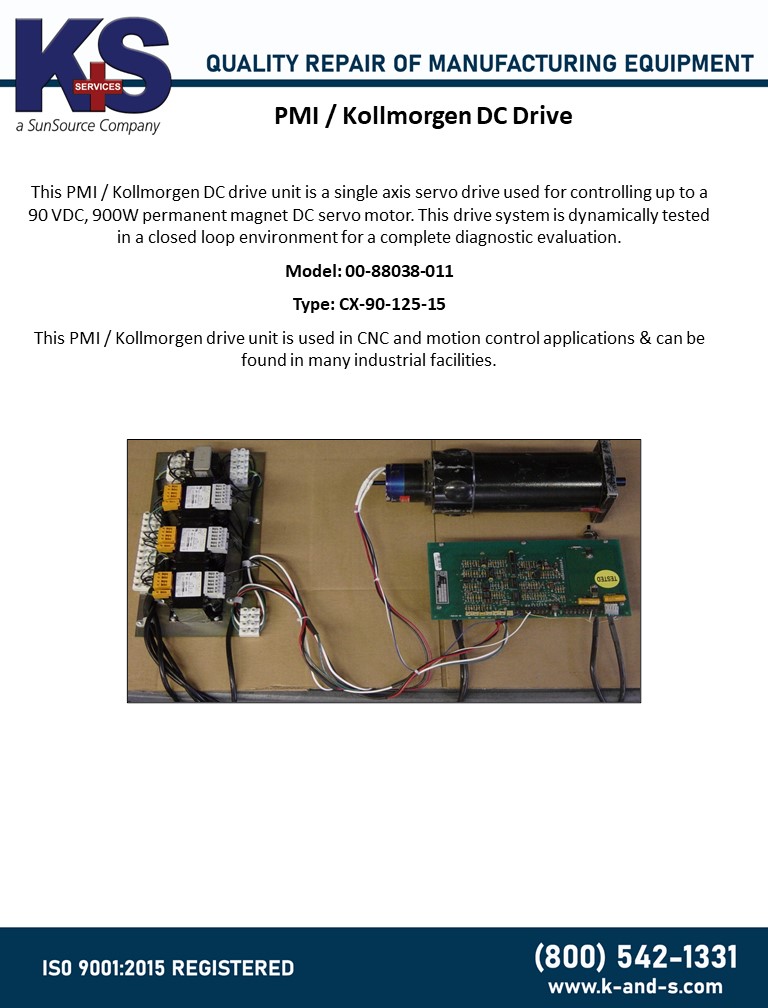 K+S
SERVICES
a SunSource Company

QUALITY REPAIR OF MANUFACTURING EQUIPMENT

PMI / Kollmorgen DC Drive

This PMI / Kollmorgen DC drive unit is a single axis servo drive used for controlling up to a 90 VDC, 900W permanent magnet DC servo motor. This drive system is dynamically tested in a closed loop environment for a complete diagnostic evaluation.

Model: 00-88038-011

Type: CX-90-125-15

This PMI / Kollmorgen drive unit is used in CNC and motion control applications & can be found in many industrial facilities.

TESTED

ISO 9001:2015 REGISTERED

(800) 542-1331
www.k-and-s.com